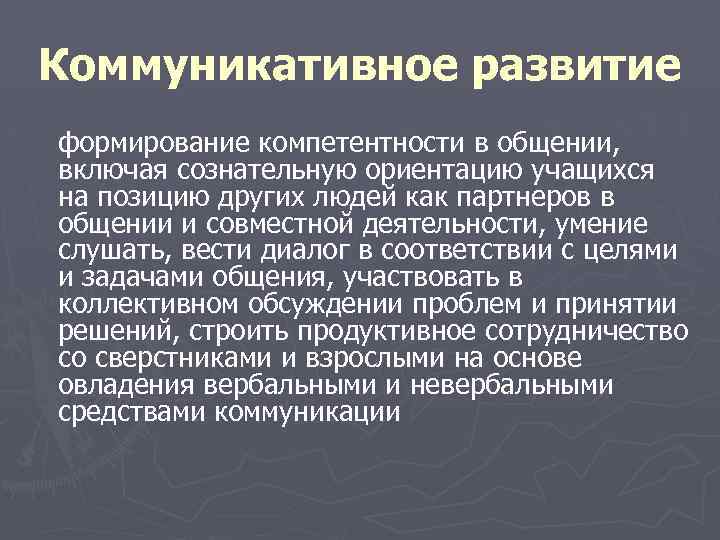 Коммуникативное развитие

формирование компетентности в общении, включая сознательную ориентацию учащихся на позицию других людей как партнеров в общении и совместной деятельности, умение слушать, вести диалог в соответствии с целями и задачами общения, участвовать в коллективном обсуждении проблем и принятии решений, строить продуктивное сотрудничество со сверстниками и взрослыми на основе овладения вербальными и невербальными средствами коммуникации